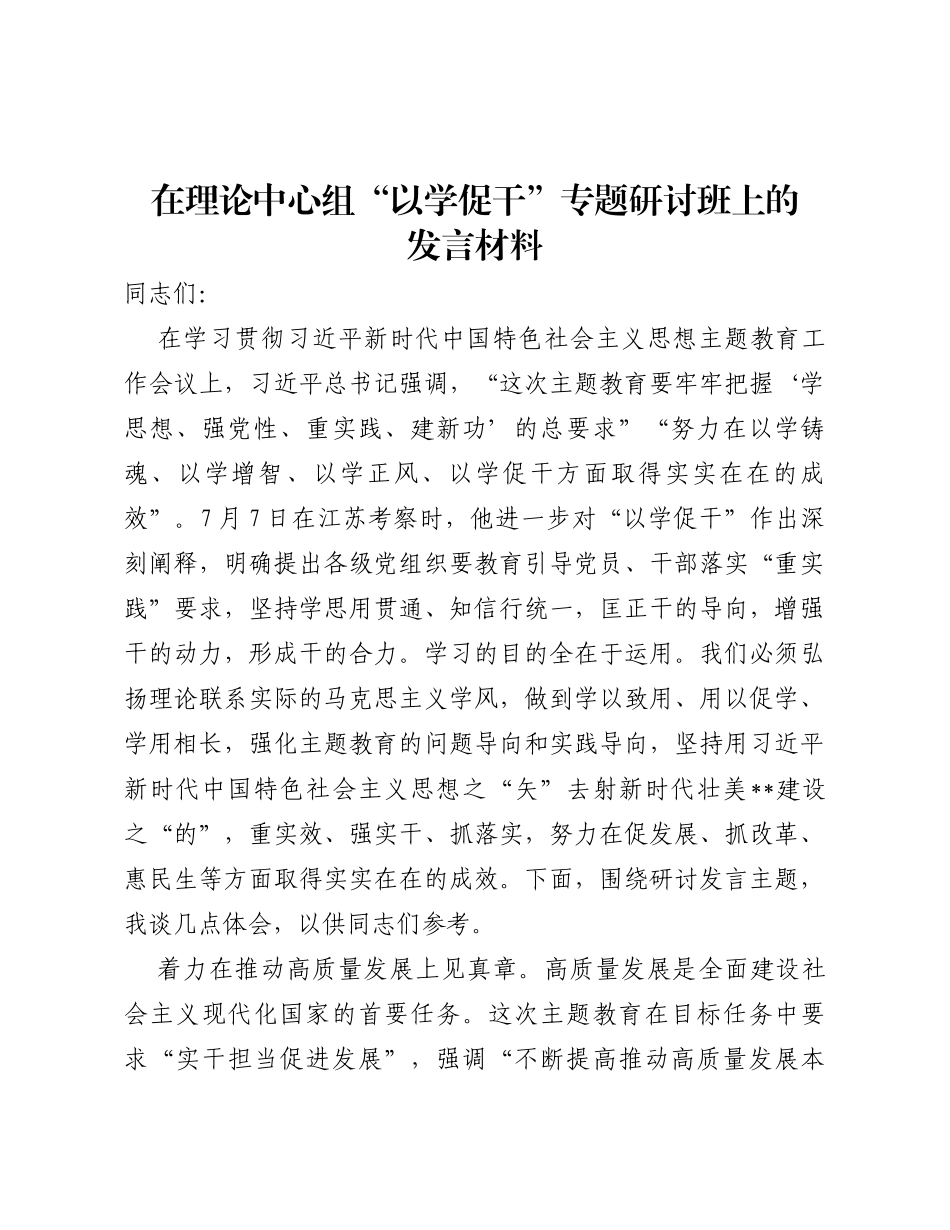 在理论中心组“以学促干”专题研讨班上的发言材料

同志们:

在学习贯彻习近平新时代中国特色社会主义思想主题教育工作会议上，习近平总书记强调，“这次主题教育要牢牢把握‘学思想、强党性、重实践、建新功’的总要求”“努力在以学铸魂、以学增智、以学正风、以学促干方面取得实实在在的成效”。7月7日在江苏考察时，他进一步对“以学促干”作出深刻阐释，明确提出各级党组织要教育引导党员、干部落实“重实践”要求，坚持学思用贯通、知信行统一，匡正干的导向，增强干的动力，形成干的合力。学习的目的全在于运用。我们必须弘扬理论联系实际的马克思主义学风，做到学以致用、用以促学、学用相长，强化主题教育的问题导向和实践导向，坚持用习近平新时代中国特色社会主义思想之“矢”去射新时代壮美**建设之“的”，重实效、强实干、抓落实，努力在促发展、抓改革、惠民生等方面取得实实在在的成效。下面，围绕研讨发言主题，我谈几点体会，以供同志们参考。

着力在推动高质量发展上见真章。高质量发展是全面建设社会主义现代化国家的首要任务。这次主题教育在目标任务中要求“实干担当促进发展”，强调“不断提高推动高质量发展本